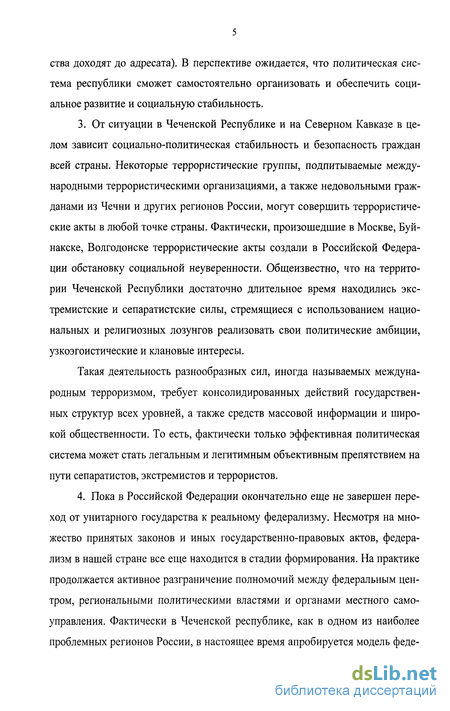 5

ства доходят до адресата). В перспективе ожидается, что политическая система республики сможет самостоятельно организовать и обеспечить социальное развитие и социальную стабильность.

3. От ситуации в Чеченской Республике и на Северном Кавказе в целом зависит социально-политическая стабильность и безопасность граждан всей страны. Некоторые террористические группы, подпитываемые международными террористическими организациями, а также недовольными гражданами из Чечни и других регионов России, могут совершить террористические акты в любой точке страны. Фактически, произошедшие в Москве, Буйнакске, Волгодонске террористические акты создали в Российской Федерации обстановку социальной неуверенности. Общеизвестно, что на территории Чеченской Республики достаточно длительное время находились экстремистские и сепаратистские силы, стремящиеся с использованием национальных и религиозных лозунгов реализовать свои политические амбиции, узкоэгоистические и клановые интересы.

Такая деятельность разнообразных сил, иногда называемых международным терроризмом, требует консолидированных действий государственных структур всех уровней, а также средств массовой информации и широкой общественности. То есть, фактически только эффективная политическая система может стать легальным и легитимным объективным препятствием на пути сепаратистов, экстремистов и террористов.

4. Пока в Российской Федерации окончательно еще не завершен переход от унитарного государства к реальному федерализму. Несмотря на множество принятых законов и иных государственно-правовых актов, федерализм в нашей стране все еще находится в стадии формирования. На практике продолжается активное разграничение полномочий между федеральным центром, региональными политическими властями и органами местного самоуправления. Фактически в Чеченской республике, как в одном из наиболее проблемных регионов России, в настоящее время апробируется модель феде-

dsLib.net
библиотека диссертаций